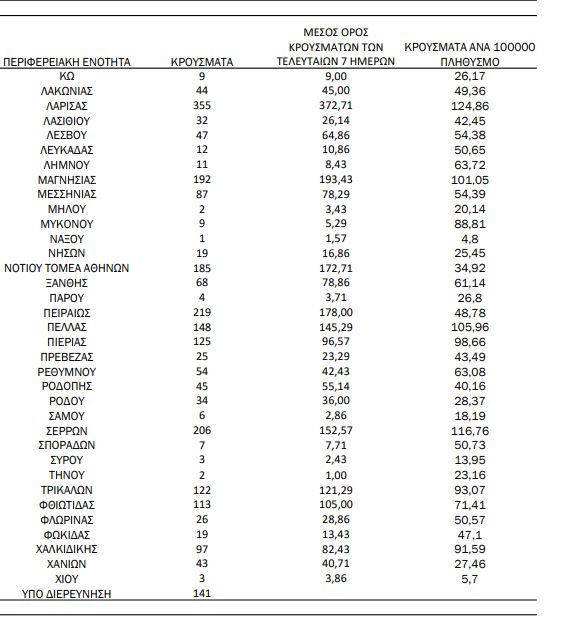 | ΠΕΡΙΦΕΡΕΙΑΚΗ ΕΝΟΤΗΤΑ | ΚΡΟΥΣΜΑΤΑ | ΜΕΣΟΣ ΟΡΟΣ ΚΡΟΥΣΜΑΤΩΝ ΤΩΝ ΤΕΛΕΥΤΑΙΩΝ 7 ΗΜΕΡΩΝ | ΚΡΟΥΣΜΑΤΑ ΑΝΑ 100000 ΠΛΗΘΥΣΜΟ |
|---|---|---|---|
| ΚΩ | 9 | 9,00 | 26,17 |
| ΛΑΚΩΝΙΑΣ | 44 | 45,00 | 49,36 |
| ΛΑΡΙΣΑΣ | 355 | 372,71 | 124,86 |
| ΛΑΣΙΘΙΟΥ | 32 | 26,14 | 42,45 |
| ΛΕΣΒΟΥ | 47 | 64,86 | 54,38 |
| ΛΕΥΚΑΔΑΣ | 12 | 10,86 | 50,65 |
| ΛΗΜΝΟΥ | 11 | 8,43 | 63,72 |
| ΜΑΓΝΗΣΙΑΣ | 192 | 193,43 | 101,05 |
| ΜΕΣΣΗΝΙΑΣ | 87 | 78,29 | 54,39 |
| ΜΗΛΟΥ | 2 | 3,43 | 20,14 |
| ΜΥΚΟΝΟΥ | 9 | 5,29 | 88,81 |
| ΝΑΞΟΥ | 1 | 1,57 | 4,8 |
| ΝΗΣΩΝ | 19 | 16,86 | 25,45 |
| ΝΟΤΙΟΥ ΤΟΜΕΑ ΑΘΗΝΩΝ | 185 | 172,71 | 34,92 |
| ΞΑΝΘΗΣ | 68 | 78,86 | 61,14 |
| ΠΑΡΟΥ | 4 | 3,71 | 26,8 |
| ΠΕΙΡΑΙΩΣ | 219 | 178,00 | 48,78 |
| ΠΕΛΛΑΣ | 148 | 145,29 | 105,96 |
| ΠΙΕΡΙΑΣ | 125 | 96,57 | 98,66 |
| ΠΡΕΒΕΖΑΣ | 25 | 23,29 | 43,49 |
| ΡΕΘΥΜΝΟΥ | 54 | 42,43 | 63,08 |
| ΡΟΔΟΠΗΣ | 45 | 55,14 | 40,16 |
| ΡΟΔΟΥ | 34 | 36,00 | 28,37 |
| ΣΑΜΟΥ | 6 | 2,86 | 18,19 |
| ΣΕΡΡΩΝ | 206 | 152,57 | 116,76 |
| ΣΠΟΡΑΔΩΝ | 7 | 7,71 | 50,73 |
| ΣΥΡΟΥ | 3 | 2,43 | 13,95 |
| ΤΗΝΟΥ | 2 | 1,00 | 23,16 |
| ΤΡΙΚΑΛΩΝ | 122 | 121,29 | 93,07 |
| ΦΘΙΩΤΙΔΑΣ | 113 | 105,00 | 71,41 |
| ΦΛΩΡΙΝΑΣ | 26 | 28,86 | 50,57 |
| ΦΩΚΙΔΑΣ | 19 | 13,43 | 47,1 |
| ΧΑΛΚΙΔΙΚΗΣ | 97 | 82,43 | 91,59 |
| ΧΑΝΙΩΝ | 43 | 40,71 | 27,46 |
| ΧΙΟΥ | 3 | 3,86 | 5,7 |
| ΥΠΟ ΔΙΕΡΕΥΝΗΣΗ | 141 | | |